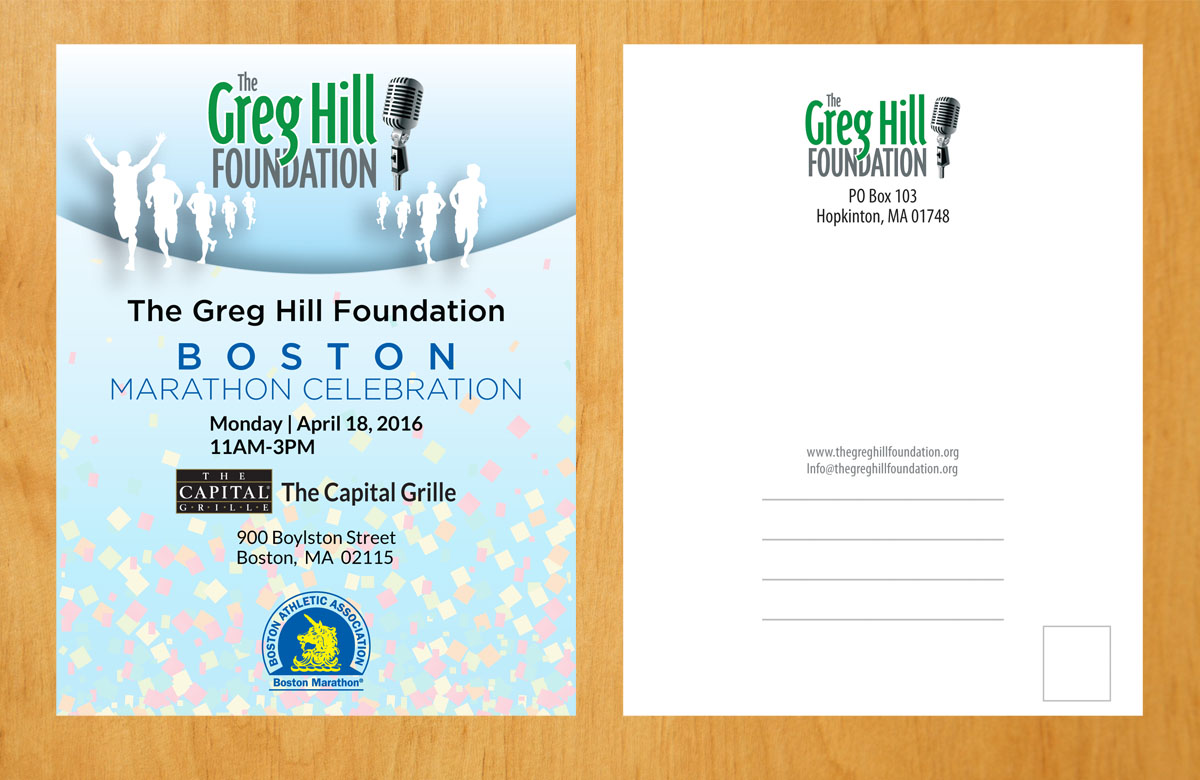 The Greg Hill FOUNDATION

The Greg Hill Foundation

BOSTON
MARATHON CELEBRATION

Monday | April 18, 2016
11AM-3PM

THE CAPITAL GRILLE The Capital Grille

900 Boylston Street
Boston, MA 02115

BOSTON ATHLETIC ASSOCIATION
Boston Marathon®

The Greg Hill FOUNDATION
PO Box 103
Hopkinton, MA 01748

www.thegreghillfoundation.org
Info@thegreghillfoundation.org